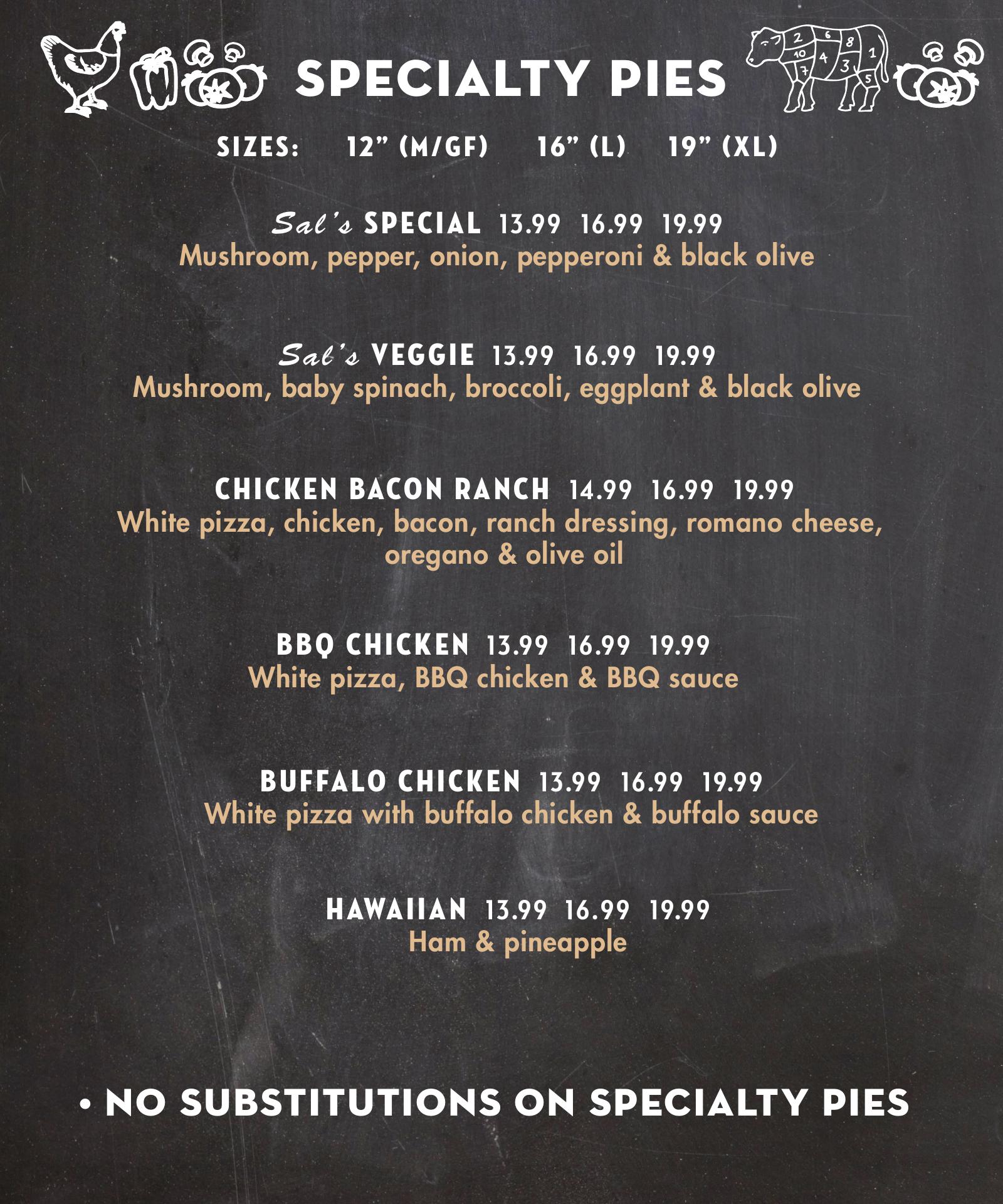 SPECIALTY PIES

SIZES: 12" (M/GF) 16" (L) 19" (XL)

Sal's SPECIAL 13.99 16.99 19.99
Mushroom, pepper, onion, pepperoni & black olive

Sal's VEGGIE 13.99 16.99 19.99
Mushroom, baby spinach, broccoli, eggplant & black olive

CHICKEN BACON RANCH 14.99 16.99 19.99
White pizza, chicken, bacon, ranch dressing, romano cheese, oregano & olive oil

BBQ CHICKEN 13.99 16.99 19.99
White pizza, BBQ chicken & BBQ sauce

BUFFALO CHICKEN 13.99 16.99 19.99
White pizza with buffalo chicken & buffalo sauce

HAWAIIAN 13.99 16.99 19.99
Ham & pineapple

• NO SUBSTITUTIONS ON SPECIALTY PIES